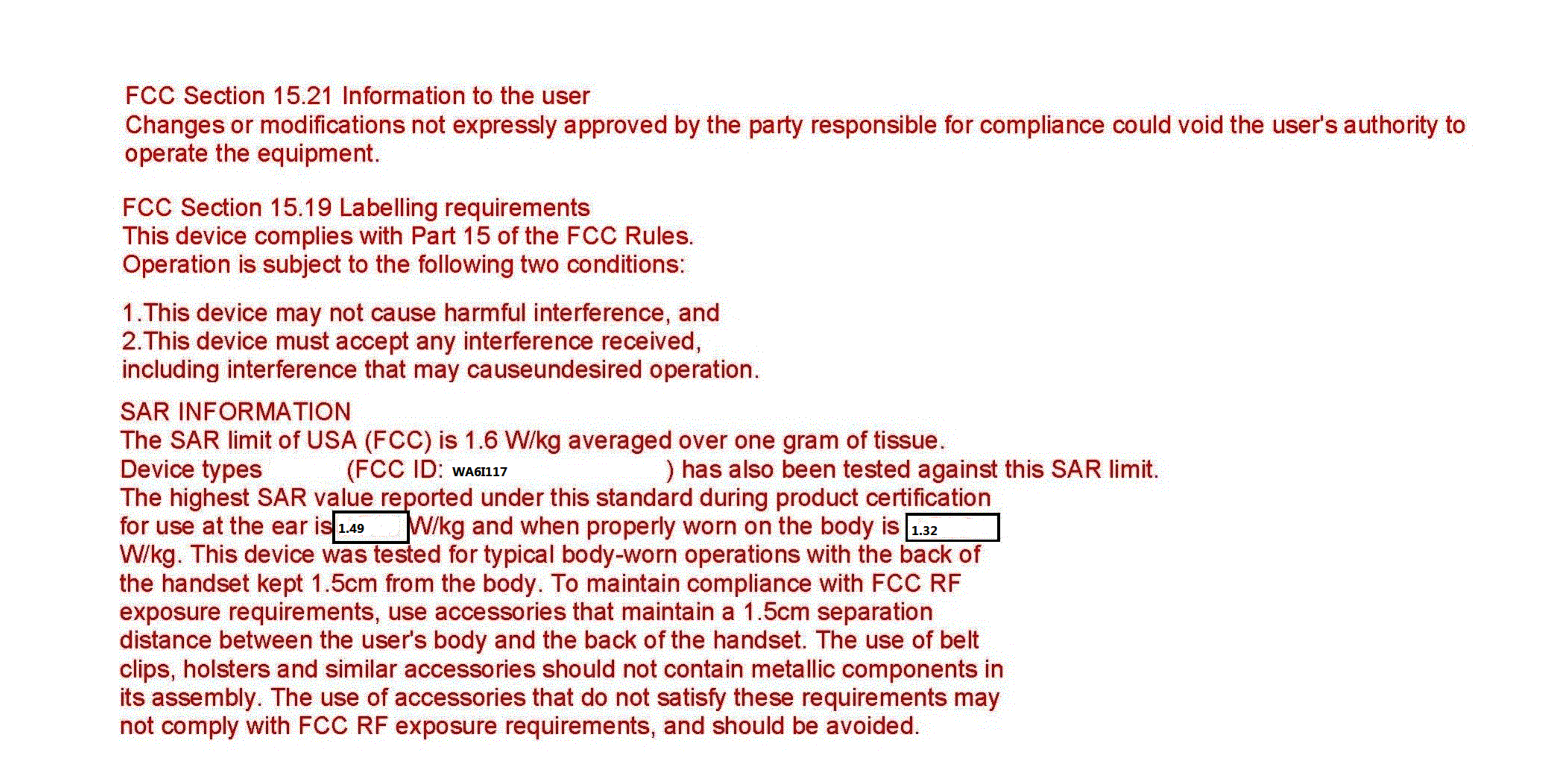 FCC Section 15.21 Information to the user
Changes or modifications not expressly approved by the party responsible for compliance could void the user's authority to operate the equipment.

FCC Section 15.19 Labelling requirements
This device complies with Part 15 of the FCC Rules.
Operation is subject to the following two conditions:

1.This device may not cause harmful interference, and
2.This device must accept any interference received,
including interference that may causeundesired operation.

SAR INFORMATION
The SAR limit of USA (FCC) is 1.6 W/kg averaged over one gram of tissue.
Device types (FCC ID: WA6I117 ) has also been tested against this SAR limit.
The highest SAR value reported under this standard during product certification for use at the ear is 1.49 W/kg and when properly worn on the body is 1.32 W/kg. This device was tested for typical body-worn operations with the back of the handset kept 1.5cm from the body. To maintain compliance with FCC RF exposure requirements, use accessories that maintain a 1.5cm separation distance between the user's body and the back of the handset. The use of belt clips, holsters and similar accessories should not contain metallic components in its assembly. The use of accessories that do not satisfy these requirements may not comply with FCC RF exposure requirements, and should be avoided.